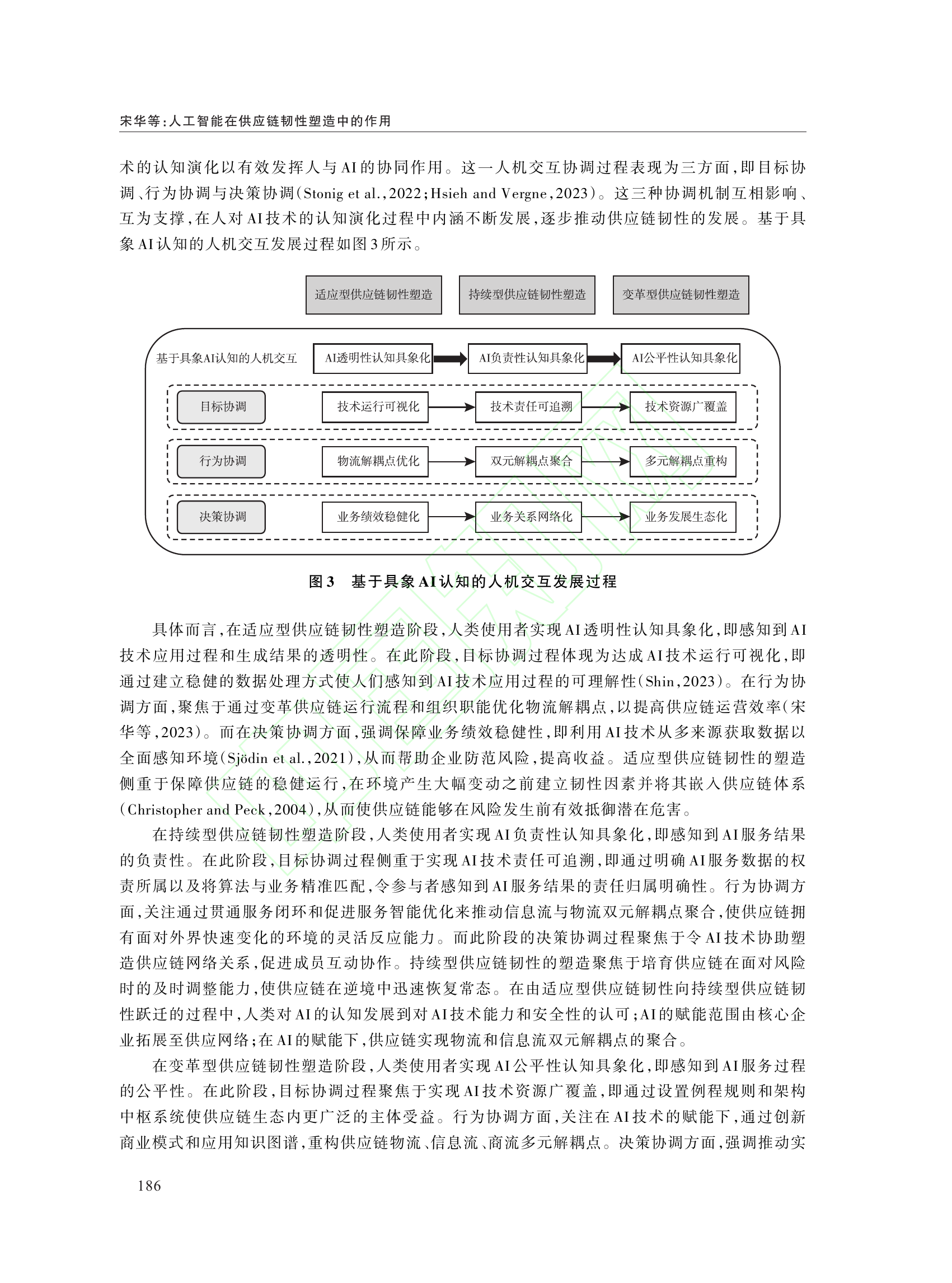 宋华等:人工智能在供应链韧性塑造中的作用

术的认知演化以有效发挥人与AI的协同作用。这一人机交互协调过程表现为三方面,即目标协调、行为协调与决策协调(Stonig et al.,2022;Hsieh and Vergne,2023)。这三种协调机制互相影响、互为支撑,在人对AI技术的认知演化过程中内涵不断发展,逐步推动供应链韧性的发展。基于具象AI认知的人机交互发展过程如图3所示。

适应型供应链韧性塑造

持续型供应链韧性塑造

变革型供应链韧性塑造

基于具象AI认知的人机交互

AI透明性认知具象化

AI负责性认知具象化

AI公平性认知具象化

目标协调

技术运行可视化

技术责任可追溯

技术资源广覆盖

行为协调

物流解耦点优化

双元解耦点聚合

多元解耦点重构

决策协调

业务绩效稳健化

业务关系网络化

业务发展生态化

图3 基于具象AI认知的人机交互发展过程

具体而言,在适应型供应链韧性塑造阶段,人类使用者实现AI透明性认知具象化,即感知到AI技术应用过程和生成结果的透明性。在此阶段,目标协调过程体现为达成AI技术运行可视化,即通过建立稳健的数据处理方式使人们感知到AI技术应用过程的可理解性(Shin,2023)。在行为协调方面,聚焦于通过变革供应链运行流程和组织职能优化物流解耦点,以提高供应链运营效率(宋华等,2023)。而在决策协调方面,强调保障业务绩效稳健性,即利用AI技术从多来源获取数据以全面感知环境(Sjödin et al.,2021),从而帮助企业防范风险,提高收益。适应型供应链韧性的塑造侧重于保障供应链的稳健运行,在环境产生大幅变动之前建立韧性因素并将其嵌入供应链体系(Christopher and Peck,2004),从而使供应链能够在风险发生前有效抵御潜在危害。

在持续型供应链韧性塑造阶段,人类使用者实现AI负责性认知具象化,即感知到AI服务结果的负责性。在此阶段,目标协调过程侧重于实现AI技术责任可追溯,即通过明确AI服务数据的权责所属以及将算法与业务精准匹配,令参与者感知到AI服务结果的责任归属明确性。行为协调方面,关注通过贯通服务闭环和促进服务智能优化来推动信息流与物流双元解耦点聚合,使供应链拥有面对外界快速变化的环境的灵活反应能力。而此阶段的决策协调过程聚焦于令AI技术协助塑造供应链网络关系,促进成员互动协作。持续型供应链韧性的塑造聚焦于培育供应链在面对风险时的及时调整能力,使供应链在逆境中迅速恢复常态。在由适应型供应链韧性向持续型供应链韧性跃迁的过程中,人类对AI的认知发展到对AI技术能力和安全性的认可;AI的赋能范围由核心企业拓展至供应网络;在AI的赋能下,供应链实现物流和信息流双元解耦点的聚合。

在变革型供应链韧性塑造阶段,人类使用者实现AI公平性认知具象化,即感知到AI服务过程的公平性。在此阶段,目标协调过程聚焦于实现AI技术资源广覆盖,即通过设置例程规则和架构中枢系统使供应链生态内更广泛的主体受益。行为协调方面,关注在AI技术的赋能下,通过创新商业模式和应用知识图谱,重构供应链物流、信息流、商流多元解耦点。决策协调方面,强调推动实

186